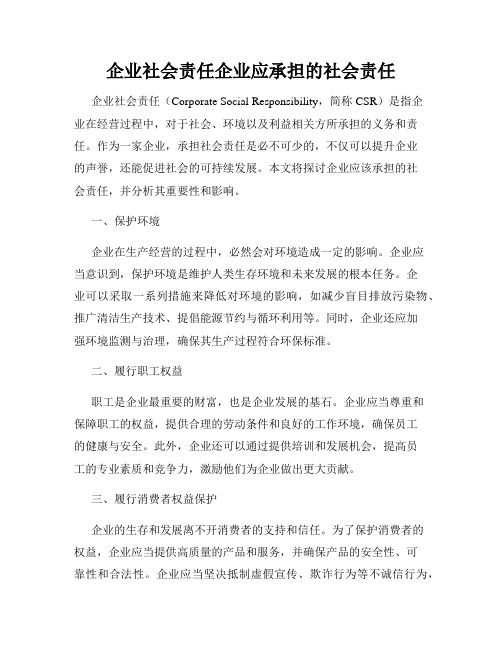 企业社会责任企业应承担的社会责任

企业社会责任（Corporate Social Responsibility，简称 CSR）是指企业在经营过程中，对于社会、环境以及利益相关方所承担的义务和责任。作为一家企业，承担社会责任是必不可少的，不仅可以提升企业的声誉，还能促进社会的可持续发展。本文将探讨企业应该承担的社会责任，并分析其重要性和影响。

一、保护环境

企业在生产经营的过程中，必然会对环境造成一定的影响。企业应当意识到，保护环境是维护人类生存环境和未来发展的根本任务。企业可以采取一系列措施来降低对环境的影响，如减少盲目排放污染物、推广清洁生产技术、提倡能源节约与循环利用等。同时，企业还应加强环境监测与治理，确保其生产过程符合环保标准。

二、履行职工权益

职工是企业最重要的财富，也是企业发展的基石。企业应当尊重和保障职工的权益，提供合理的劳动条件和良好的工作环境，确保员工的健康与安全。此外，企业还可以通过提供培训和发展机会，提高员工的专业素质和竞争力，激励他们为企业做出更大贡献。

三、履行消费者权益保护

企业的生存和发展离不开消费者的支持和信任。为了保护消费者的权益，企业应当提供高质量的产品和服务，并确保产品的安全性、可靠性和合法性。企业应当坚决抵制虚假宣传、欺诈行为等不诚信行为，